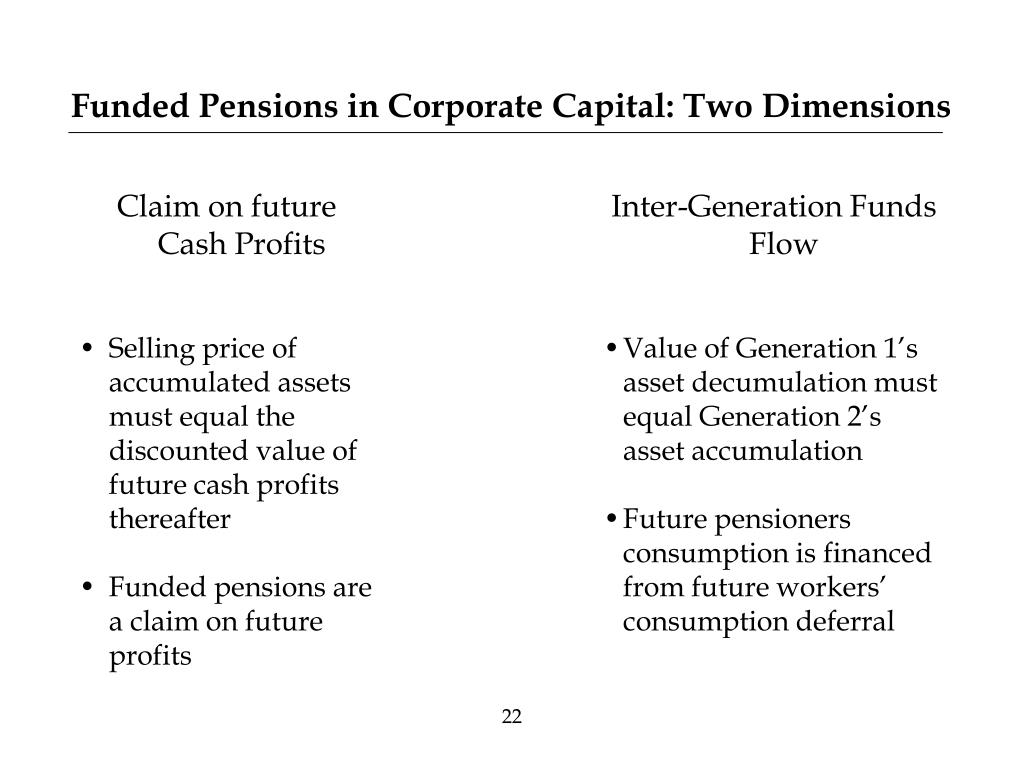 Funded Pensions in Corporate Capital: Two Dimensions

Claim on future Cash Profits

• Selling price of accumulated assets must equal the discounted value of future cash profits thereafter

• Funded pensions are a claim on future profits

Inter-Generation Funds Flow

• Value of Generation 1’s asset decumulation must equal Generation 2’s asset accumulation

• Future pensioners consumption is financed from future workers’ consumption deferral

22